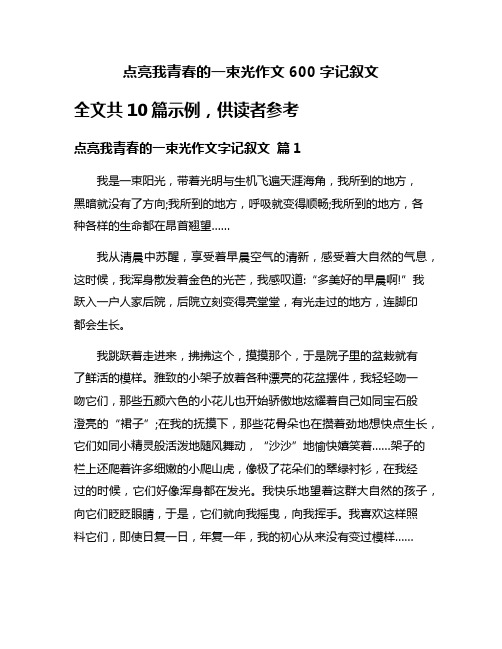 点亮我青春的一束光作文 600 字记叙文

全文共 10 篇示例，供读者参考

点亮我青春的一束光作文字记叙文 篇 1

我是一束阳光，带着光明与生机飞遍天涯海角，我所到的地方，黑暗就没有了方向;我所到的地方，呼吸就变得顺畅;我所到的地方，各种各样的生命都在昂首翘望……

我从清晨中苏醒，享受着早晨空气的清新，感受着大自然的气息，这时候，我浑身散发着金色的光芒，我感叹道:“多美好的早晨啊!”我跃入一户人家后院，后院立刻变得亮堂堂，有光走过的地方，连脚印都会生长。

我跳跃着走进来，拂拂这个，摸摸那个，于是院子里的盆栽就有了鲜活的模样。雅致的小架子放着各种漂亮的花盆摆件，我轻轻吻一吻它们，那些五颜六色的小花儿也开始骄傲地炫耀着自己如同宝石般澄亮的“裙子”;在我的抚摸下，那些花骨朵也在攒着劲地想快点生长，它们如同小精灵般活泼地随风舞动，“沙沙”地愉快嬉笑着……架子的栏上还爬着许多细嫩的小爬山虎，像极了花朵们的翠绿衬衫，在我经过的时候，它们好像浑身都在发光。我快乐地望着这群大自然的孩子，向它们眨眨眼睛，于是，它们就向我摇曳，向我挥手。我喜欢这样照料它们，即使日复一日，年复一年，我的初心从来没有变过模样……